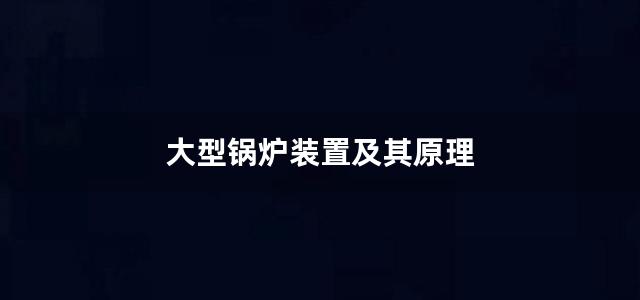 大型锅炉装置及其原理